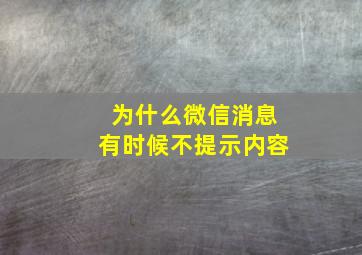 为什么微信消息
有时候不提示内容